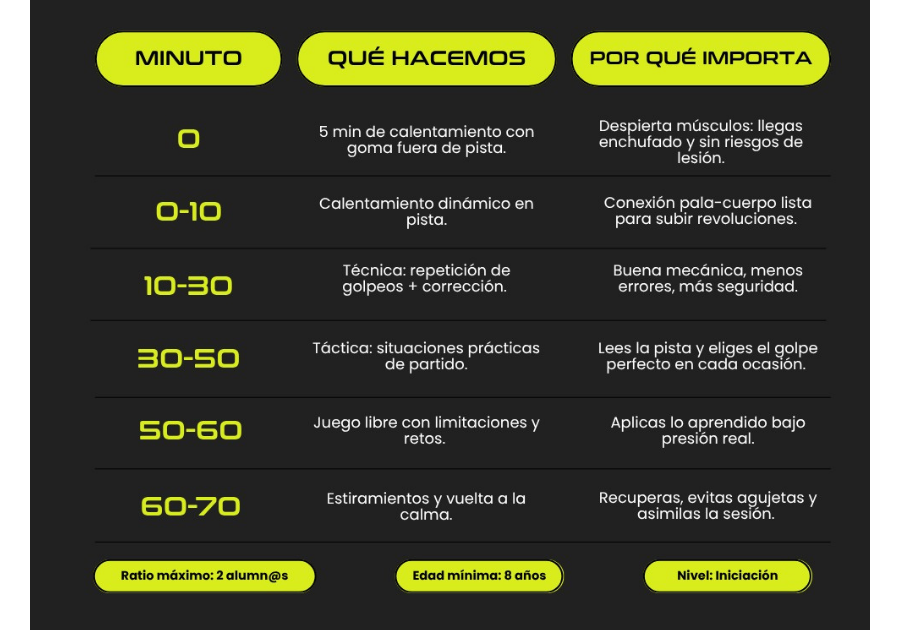 | MINUTO | QUÉ HACEMOS | POR QUÉ IMPORTA |
|---|---|---|
| 0 | 5 min de calentamiento con goma fuera de pista. | Despierta músculos: llegas enchufado y sin riesgos de lesión. |
| 0-10 | Calentamiento dinámico en pista. | Conexión pala-cuerpo lista para subir revoluciones. |
| 10-30 | Técnica: repetición de golpeos + corrección. | Buena mecánica, menos errores, más seguridad. |
| 30-50 | Táctica: situaciones prácticas de partido. | Lees la pista y eliges el golpe perfecto en cada ocasión. |
| 50-60 | Juego libre con limitaciones y retos. | Aplicas lo aprendido bajo presión real. |
| 60-70 | Estiramientos y vuelta a la calma. | Recuperas, evitas agujetas y asimilas la sesión. |

Ratio máximo: 2 alumn@s

Edad mínima: 8 años

Nivel: Iniciación